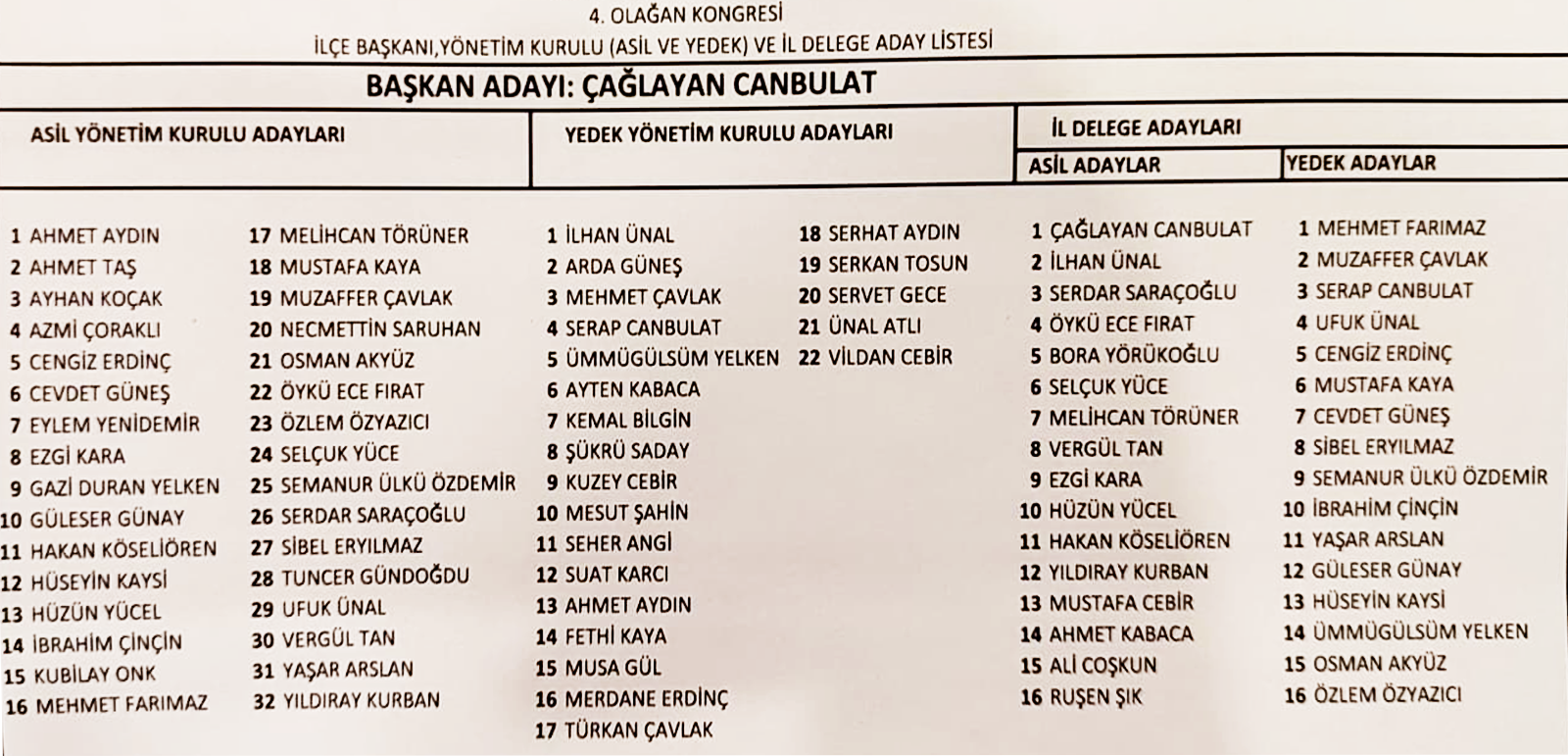 4. OLAĞAN KONGRESİ
İLÇE BAŞKANI,YÖNETİM KURULU (ASİL VE YEDEK) VE İL DELEGE ADAY LİSTESİ

BAŞKAN ADAYI: ÇAĞLAYAN CANBULAT

ASİL YÖNETİM KURULU ADAYLARI

1 AHMET AYDIN
2 AHMET TAŞ
3 AYHAN KOÇAK
4 AZMİ ÇORAKLI
5 CENGİZ ERDİNÇ
6 CEVDET GÜNEŞ
7 EYLEM YENİDEMİR
8 EZGİ KARA
9 GAZİ DURAN YELKEN
10 GÜLESER GÜNAY
11 HAKAN KÖSELİÖREN
12 HÜSEYİN KAYSİ
13 HÜZÜN YÜCEL
14 İBRAHİM ÇİNÇİN
15 KUBİLAY ONK
16 MEHMET FARIMAZ
17 MELİHCAN TÖRÜNER
18 MUSTAFA KAYA
19 MUZAFFER ÇAVLAK
20 NECMETTİN SARUHAN
21 OSMAN AKYÜZ
22 ÖYKÜ ECE FIRAT
23 ÖZLEM ÖZYAZICI
24 SELÇUK YÜCE
25 SEMANUR ÜLKÜ ÖZDEMİR
26 SERDAR SARAÇOĞLU
27 SİBEL ERYILMAZ
28 TUNCER GÜNDOĞDU
29 UFUK ÜNAL
30 VERGÜL TAN
31 YAŞAR ARSLAN
32 YILDIRAY KURBAN

YEDEK YÖNETİM KURULU ADAYLARI

1 İLHAN ÜNAL
2 ARDA GÜNEŞ
3 MEHMET ÇAVLAK
4 SERAP CANBULAT
5 ÜMMÜGÜLSÜM YELKEN
6 AYTEN KABACA
7 KEMAL BİLGİN
8 ŞÜKRÜ SADAY
9 KUZEY CEBİR
10 MESUT ŞAHİN
11 SEHER ANGİ
12 SUAT KARCI
13 AHMET AYDIN
14 FETHİ KAYA
15 MUSA GÜL
16 MERDANE ERDİNÇ
17 TÜRKAN ÇAVLAK
18 SERHAT AYDIN
19 SERKAN TOSUN
20 SERVET GECE
21 ÜNAL ATLI
22 VİLDAN CEBİR

İL DELEGE ADAYLARI

ASİL ADAYLAR

1 ÇAĞLAYAN CANBULAT
2 İLHAN ÜNAL
3 SERDAR SARAÇOĞLU
4 ÖYKÜ ECE FIRAT
5 BORA YÖRÜKOĞLU
6 SELÇUK YÜCE
7 MELİHCAN TÖRÜNER
8 VERGÜL TAN
9 EZGİ KARA
10 HÜZÜN YÜCEL
11 HAKAN KÖSELİÖREN
12 YILDIRAY KURBAN
13 MUSTAFA CEBİR
14 AHMET KABACA
15 ALİ COŞKUN
16 RUŞEN ŞIK

YEDEK ADAYLAR

1 MEHMET FARIMAZ
2 MUZAFFER ÇAVLAK
3 SERAP CANBULAT
4 UFUK ÜNAL
5 CENGİZ ERDİNÇ
6 MUSTAFA KAYA
7 CEVDET GÜNEŞ
8 SİBEL ERYILMAZ
9 SEMANUR ÜLKÜ ÖZDEMİR
10 İBRAHİM ÇİNÇİN
11 YAŞAR ARSLAN
12 GÜLESER GÜNAY
13 HÜSEYİN KAYSİ
14 ÜMMÜGÜLSÜM YELKEN
15 OSMAN AKYÜZ
16 ÖZLEM ÖZYAZICI